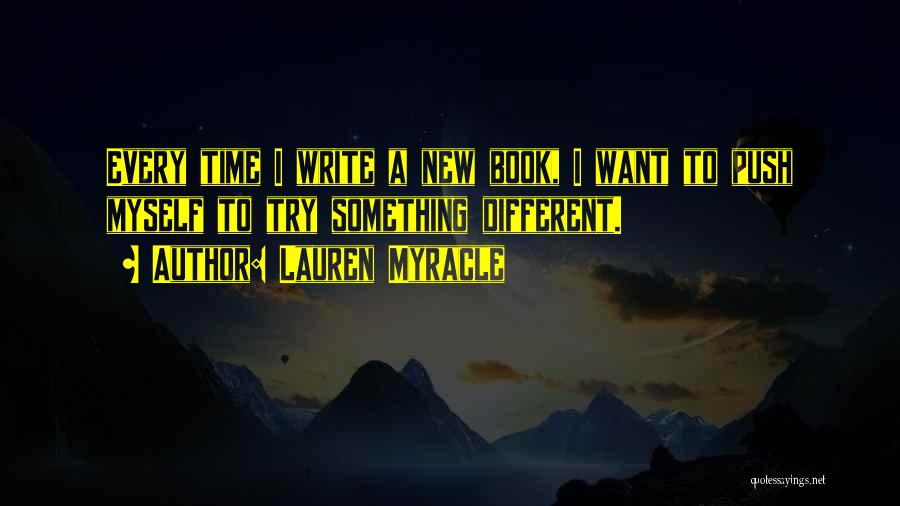 EVERY TIME I WRITE A NEW BOOK, I WANT TO PUSH MYSELF TO TRY SOMETHING DIFFERENT.

AUTHOR: LAUREN MYRACLE

quotessayings.net